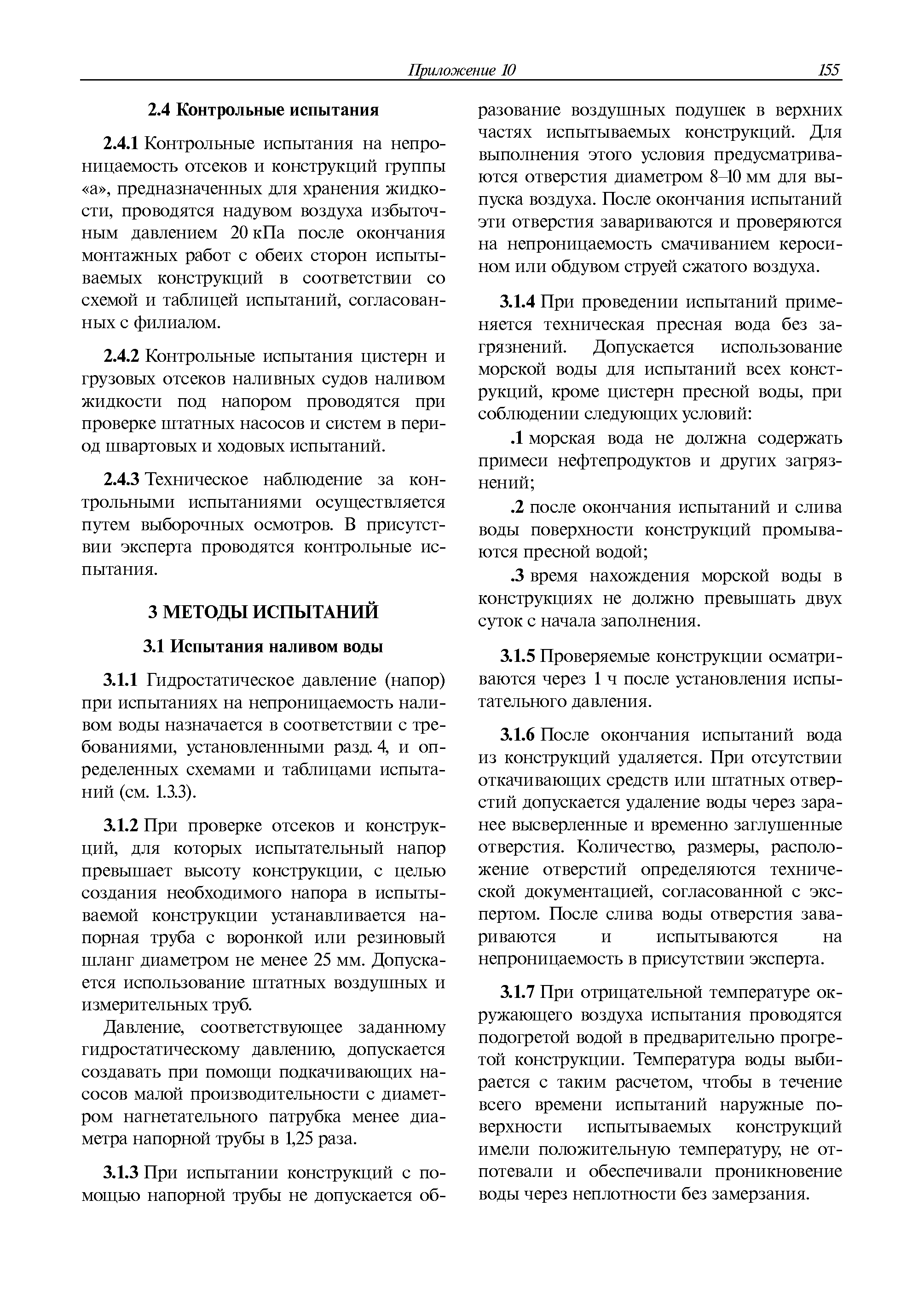 Приложение 10 155

2.4 Контрольные испытания

2.4.1 Контрольные испытания на непроницаемость отсеков и конструкций группы «а», предназначенных для хранения жидкости, проводятся надувом воздуха избыточным давлением 20 кПа после окончания монтажных работ с обеих сторон испытываемых конструкций в соответствии со схемой и таблицей испытаний, согласованных с филиалом.

2.4.2 Контрольные испытания цистерн и грузовых отсеков наливных судов наливом жидкости под напором проводятся при проверке штатных насосов и систем в период швартовых и ходовых испытаний.

2.4.3 Техническое наблюдение за контрольными испытаниями осуществляется путем выборочных осмотров. В присутствии эксперта проводятся контрольные испытания.

3 МЕТОДЫ ИСПЫТАНИЙ

3.1 Испытания наливом воды

3.1.1 Гидростатическое давление (напор) при испытаниях на непроницаемость наливом воды назначается в соответствии с требованиями, установленными разд. 4, и определенных схемами и таблицами испытаний (см. 1.3.3).

3.1.2 При проверке отсеков и конструкций, для которых испытательный напор превышает высоту конструкции, с целью создания необходимого напора в испытываемой конструкции устанавливается напорная труба с воронкой или резиновый шланг диаметром не менее 25 мм. Допускается использование штатных воздушных и измерительных труб.

Давление, соответствующее заданному гидростатическому давлению, допускается создавать при помощи подкачивающих насосов малой производительности с диаметром нагнетательного патрубка менее диаметра напорной трубы в 1,25 раза.

3.1.3 При испытании конструкций с помощью напорной трубы не допускается образование воздушных подушек в верхних частях испытываемых конструкций. Для выполнения этого условия предусматриваются отверстия диаметром 8–10 мм для выпуска воздуха. После окончания испытаний эти отверстия завариваются и проверяются на непроницаемость смачиванием керосином или обдувом струей сжатого воздуха.

3.1.4 При проведении испытаний применяется техническая пресная вода без загрязнений. Допускается использование морской воды для испытаний всех конструкций, кроме цистерн пресной воды, при соблюдении следующих условий:

.1 морская вода не должна содержать примеси нефтепродуктов и других загрязнений;

.2 после окончания испытаний и слива воды поверхности конструкций промываются пресной водой;

.3 время нахождения морской воды в конструкциях не должно превышать двух суток с начала заполнения.

3.1.5 Проверяемые конструкции осматриваются через 1 ч после установления испытательного давления.

3.1.6 После окончания испытаний вода из конструкций удаляется. При отсутствии откачивающих средств или штатных отверстий допускается удаление воды через заранее высверленные и временно заглушенные отверстия. Количество, размеры, расположение отверстий определяются технической документацией, согласованной с экспертом. После слива воды отверстия завариваются и испытываются на непроницаемость в присутствии эксперта.

3.1.7 При отрицательной температуре окружающего воздуха испытания проводятся подогретой водой в предварительно прогретой конструкции. Температура воды выбирается с таким расчетом, чтобы в течение всего времени испытаний наружные поверхности испытываемых конструкций имели положительную температуру, не отпотевали и обеспечивали проникновение воды через неплотности без замерзания.